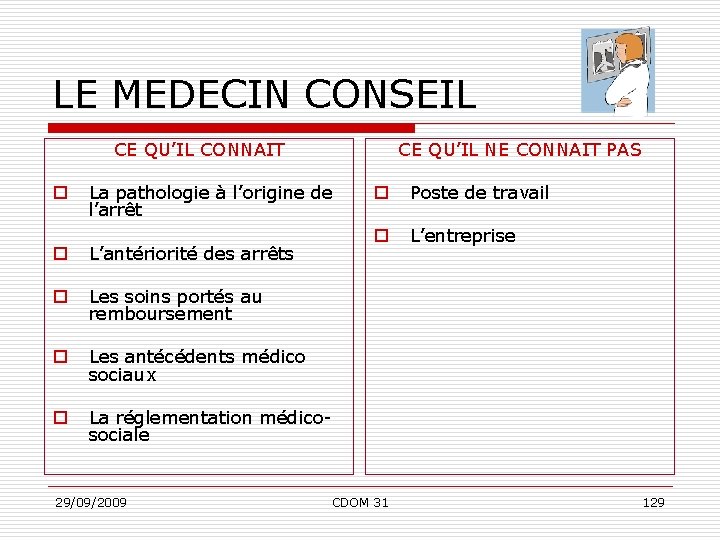 LE MEDECIN CONSEIL

CE QU'IL CONNAIT

La pathologie à l'origine de l'arrêt

L'antériorité des arrêts

Les soins portés au remboursement

Les antécédents médico sociaux

La réglementation médico-sociale

CE QU'IL NE CONNAIT PAS

Poste de travail

L'entreprise

29/09/2009 CDOM 31 129